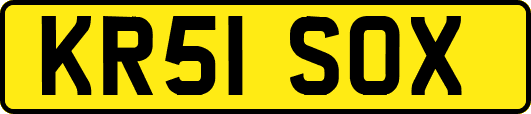 KR51 SOX